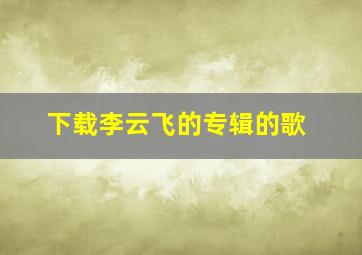 下载李云飞的专辑的歌